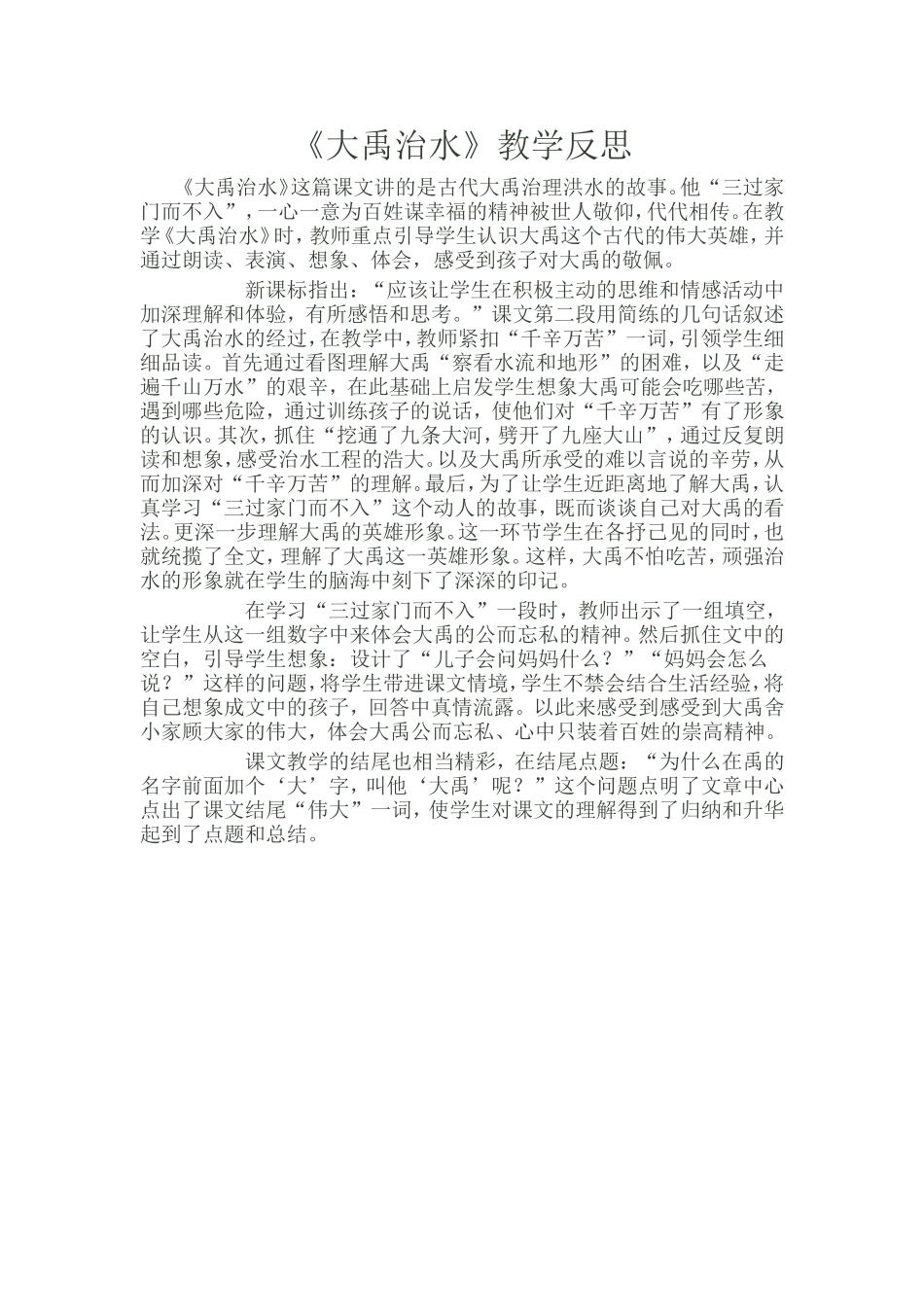 《大禹治水》教学反思

《大禹治水》这篇课文讲的是古代大禹治理洪水的故事。他“三过家门而不入”，一心一意为百姓谋幸福的精神被世人敬仰，代代相传。在教学《大禹治水》时，教师重点引导学生认识大禹这个古代的伟大英雄，并通过朗读、表演、想象、体会，感受到孩子对大禹的敬佩。

新课标指出：“应该让学生在积极主动的思维和情感活动中加深理解和体验，有所感悟和思考。”课文第二段用简练的几句话叙述了大禹治水的经过，在教学中，教师紧扣“千辛万苦”一词，引领学生细细品读。首先通过看图理解大禹“察看水流和地形”的困难，以及“走遍千山万水”的艰辛，在此基础上启发学生想象大禹可能会吃哪些苦，遇到哪些危险，通过训练孩子的说话，使他们对“千辛万苦”有了形象的认识。其次，抓住“挖通了九条大河，劈开了九座大山”，通过反复朗读和想象，感受治水工程的浩大。以及大禹所承受的难以言说的辛劳，从而加深对“千辛万苦”的理解。最后，为了让学生近距离地了解大禹，认真学习“三过家门而不入”这个动人的故事，既而谈谈自己对大禹的看法。更深一步理解大禹的英雄形象。这一环节学生在各抒己见的同时，也就统揽了全文，理解了大禹这一英雄形象。这样，大禹不怕吃苦，顽强治水的形象就在学生的脑海中刻下了深深的印记。

在学习“三过家门而不入”一段时，教师出示了一组填空，让学生从这一组数字中来体会大禹的公而忘私的精神。然后抓住文中的空白，引导学生想象：设计了“儿子会问妈妈什么？”“妈妈会怎么说？”这样的问题，将学生带进课文情境，学生不禁会结合生活经验，将自己想象成文中的孩子，回答中真情流露。以此来感受到感受到大禹舍小家顾大家的伟大，体会大禹公而忘私、心中只装着百姓的崇高精神。

课文教学的结尾也相当精彩，在结尾点题：“为什么在禹的名字前面加个‘大’字，叫他‘大禹’呢？”这个问题点明了文章中心点出了课文结尾“伟大”一词，使学生对课文的理解得到了归纳和升华起到了点题和总结。